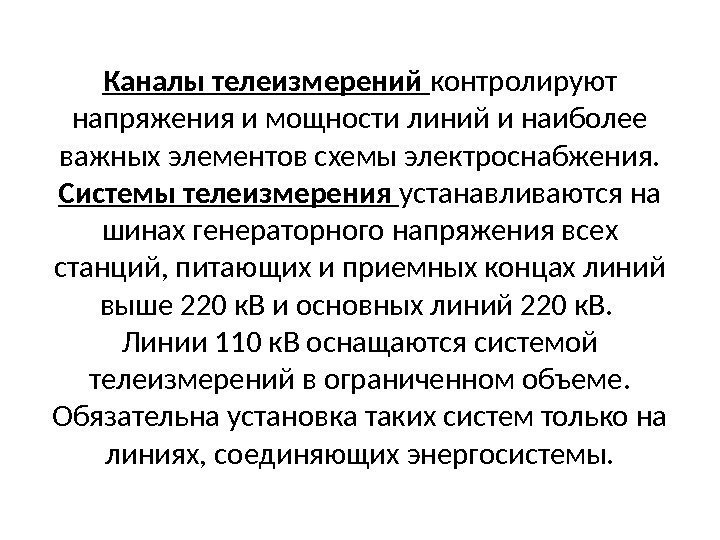 Каналы телеизмерений контролируют напряжения и мощности линий и наиболее важных элементов схемы электроснабжения. Системы телеизмерения устанавливаются на шинах генераторного напряжения всех станций, питающих и приемных концах линий выше 220 кВ и основных линий 220 кВ. Линии 110 кВ оснащаются системой телеизмерений в ограниченном объеме. Обязательна установка таких систем только на линиях, соединяющих энергосистемы.